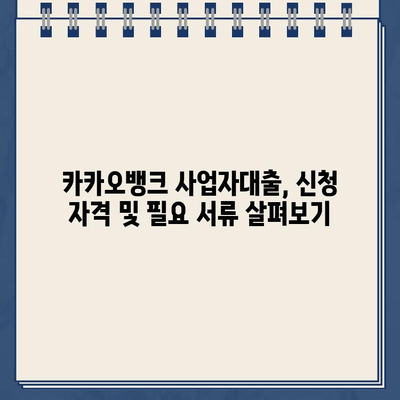 카카오뱅크 사업자대출, 신청 자격 및 필요 서류 살펴보기